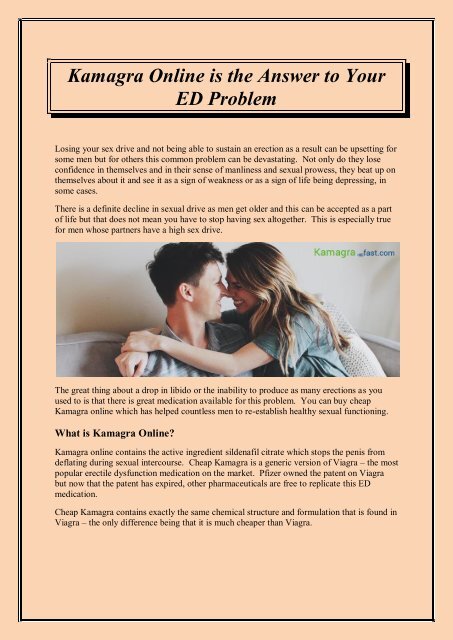 Kamagra Online is the Answer to Your ED Problem

Losing your sex drive and not being able to sustain an erection as a result can be upsetting for some men but for others this common problem can be devastating. Not only do they lose confidence in themselves and in their sense of manliness and sexual prowess, they beat up on themselves about it and see it as a sign of weakness or as a sign of life being depressing, in some cases.

There is a definite decline in sexual drive as men get older and this can be accepted as a part of life but that does not mean you have to stop having sex altogether. This is especially true for men whose partners have a high sex drive.

Kamagra fast.com

The great thing about a drop in libido or the inability to produce as many erections as you used to is that there is great medication available for this problem. You can buy cheap Kamagra online which has helped countless men to re-establish healthy sexual functioning.

What is Kamagra Online?

Kamagra online contains the active ingredient sildenafil citrate which stops the penis from deflating during sexual intercourse. Cheap Kamagra is a generic version of Viagra – the most popular erectile dysfunction medication on the market. Pfizer owned the patent on Viagra but now that the patent has expired, other pharmaceuticals are free to replicate this ED medication.

Cheap Kamagra contains exactly the same chemical structure and formulation that is found in Viagra – the only difference being that it is much cheaper than Viagra.